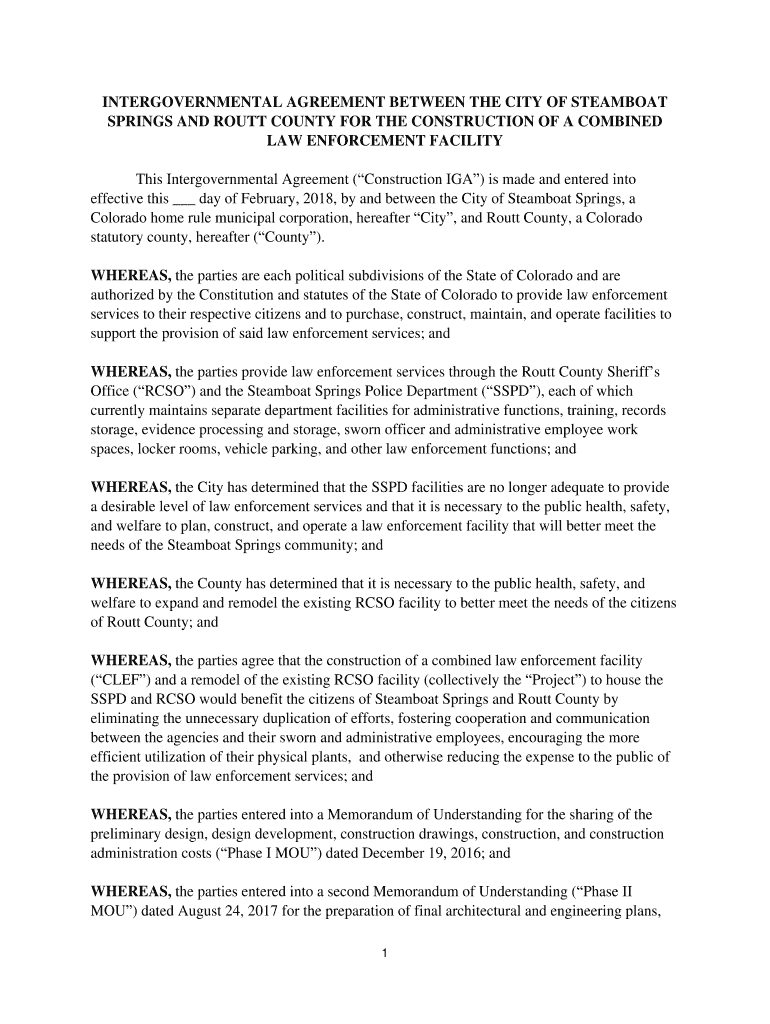 INTERGOVERNMENTAL AGREEMENT BETWEEN THE CITY OF STEAMBOAT SPRINGS AND ROUTT COUNTY FOR THE CONSTRUCTION OF A COMBINED LAW ENFORCEMENT FACILITY

This Intergovernmental Agreement (“Construction IGA”) is made and entered into effective this ___ day of February, 2018, by and between the City of Steamboat Springs, a Colorado home rule municipal corporation, hereafter “City”, and Routt County, a Colorado statutory county, hereafter (“County”).

WHEREAS, the parties are each political subdivisions of the State of Colorado and are authorized by the Constitution and statutes of the State of Colorado to provide law enforcement services to their respective citizens and to purchase, construct, maintain, and operate facilities to support the provision of said law enforcement services; and

WHEREAS, the parties provide law enforcement services through the Routt County Sheriff’s Office (“RCSO”) and the Steamboat Springs Police Department (“SSPD”), each of which currently maintains separate department facilities for administrative functions, training, records storage, evidence processing and storage, sworn officer and administrative employee work spaces, locker rooms, vehicle parking, and other law enforcement functions; and

WHEREAS, the City has determined that the SSPD facilities are no longer adequate to provide a desirable level of law enforcement services and that it is necessary to the public health, safety, and welfare to plan, construct, and operate a law enforcement facility that will better meet the needs of the Steamboat Springs community; and

WHEREAS, the County has determined that it is necessary to the public health, safety, and welfare to expand and remodel the existing RCSO facility to better meet the needs of the citizens of Routt County; and

WHEREAS, the parties agree that the construction of a combined law enforcement facility (“CLEF”) and a remodel of the existing RCSO facility (collectively the “Project”) to house the SSPD and RCSO would benefit the citizens of Steamboat Springs and Routt County by eliminating the unnecessary duplication of efforts, fostering cooperation and communication between the agencies and their sworn and administrative employees, encouraging the more efficient utilization of their physical plants, and otherwise reducing the expense to the public of the provision of law enforcement services; and

WHEREAS, the parties entered into a Memorandum of Understanding for the sharing of the preliminary design, design development, construction drawings, construction, and construction administration costs (“Phase I MOU”) dated December 19, 2016; and

WHEREAS, the parties entered into a second Memorandum of Understanding (“Phase II MOU”) dated August 24, 2017 for the preparation of final architectural and engineering plans,

1